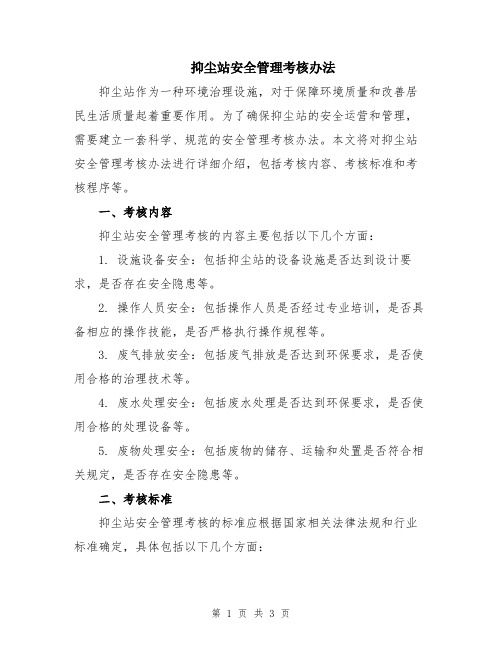 抑尘站安全管理考核办法

抑尘站作为一种环境治理设施，对于保障环境质量和改善居民生活质量起着重要作用。为了确保抑尘站的安全运营和管理，需要建立一套科学、规范的安全管理考核办法。本文将对抑尘站安全管理考核办法进行详细介绍，包括考核内容、考核标准和考核程序等。

一、考核内容

抑尘站安全管理考核的内容主要包括以下几个方面：

1. 设施设备安全：包括抑尘站的设备设施是否达到设计要求，是否存在安全隐患等。

2. 操作人员安全：包括操作人员是否经过专业培训，是否具备相应的操作技能，是否严格执行操作规程等。

3. 废气排放安全：包括废气排放是否达到环保要求，是否使用合格的治理技术等。

4. 废水处理安全：包括废水处理是否达到环保要求，是否使用合格的处理设备等。

5. 废物处理安全：包括废物的储存、运输和处置是否符合相关规定，是否存在安全隐患等。

二、考核标准

抑尘站安全管理考核的标准应根据国家相关法律法规和行业标准确定，具体包括以下几个方面：

第 1 页 共 3 页